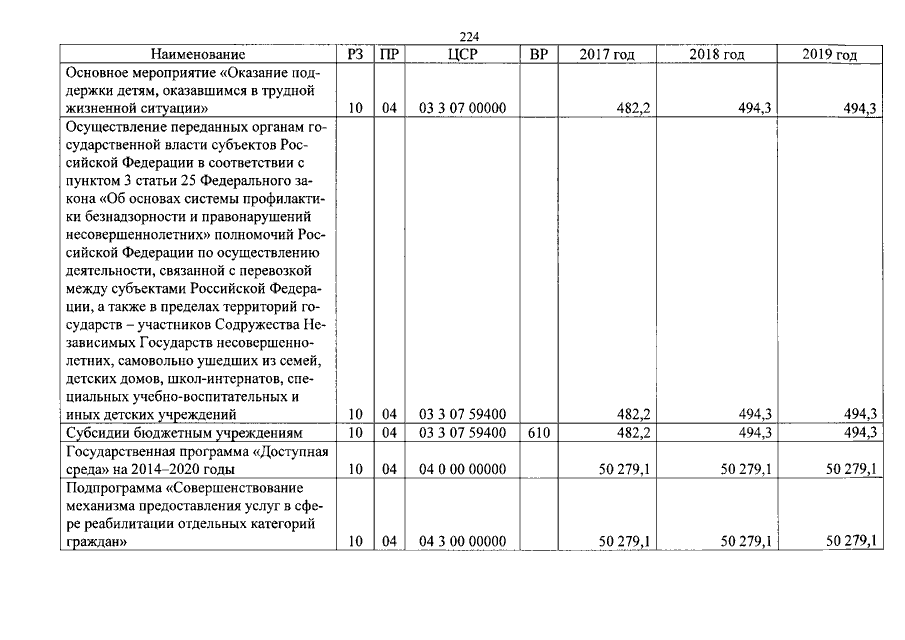 224

| Наименование | РЗ | ПР | ЦСР | ВР | 2017 год | 2018 год | 2019 год |
|---|---|---|---|---|---|---|---|
| Основное мероприятие «Оказание поддержки детям, оказавшимся в трудной жизненной ситуации» | 10 | 04 | 03 3 07 00000 | | 482,2 | 494,3 | 494,3 |
| Осуществление переданных органам государственной власти субъектов Российской Федерации в соответствии с пунктом 3 статьи 25 Федерального закона «Об основах системы профилактики безнадзорности и правонарушений несовершеннолетних» полномочий Российской Федерации по осуществлению деятельности, связанной с перевозкой между субъектами Российской Федерации, а также в пределах территорий государств – участников Содружества Независимых Государств несовершеннолетних, самовольно ушедших из семей, детских домов, школ-интернатов, специальных учебно-воспитательных и иных детских учреждений | 10 | 04 | 03 3 07 59400 | | 482,2 | 494,3 | 494,3 |
| Субсидии бюджетным учреждениям | 10 | 04 | 03 3 07 59400 | 610 | 482,2 | 494,3 | 494,3 |
| Государственная программа «Доступная среда» на 2014–2020 годы | 10 | 04 | 04 0 00 00000 | | 50 279,1 | 50 279,1 | 50 279,1 |
| Подпрограмма «Совершенствование механизма предоставления услуг в сфере реабилитации отдельных категорий граждан» | 10 | 04 | 04 3 00 00000 | | 50 279,1 | 50 279,1 | 50 279,1 |